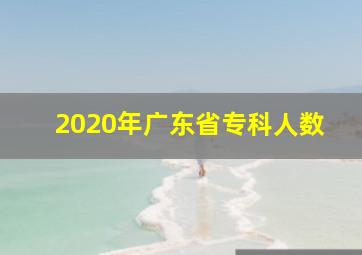 2020年广东省专科人数